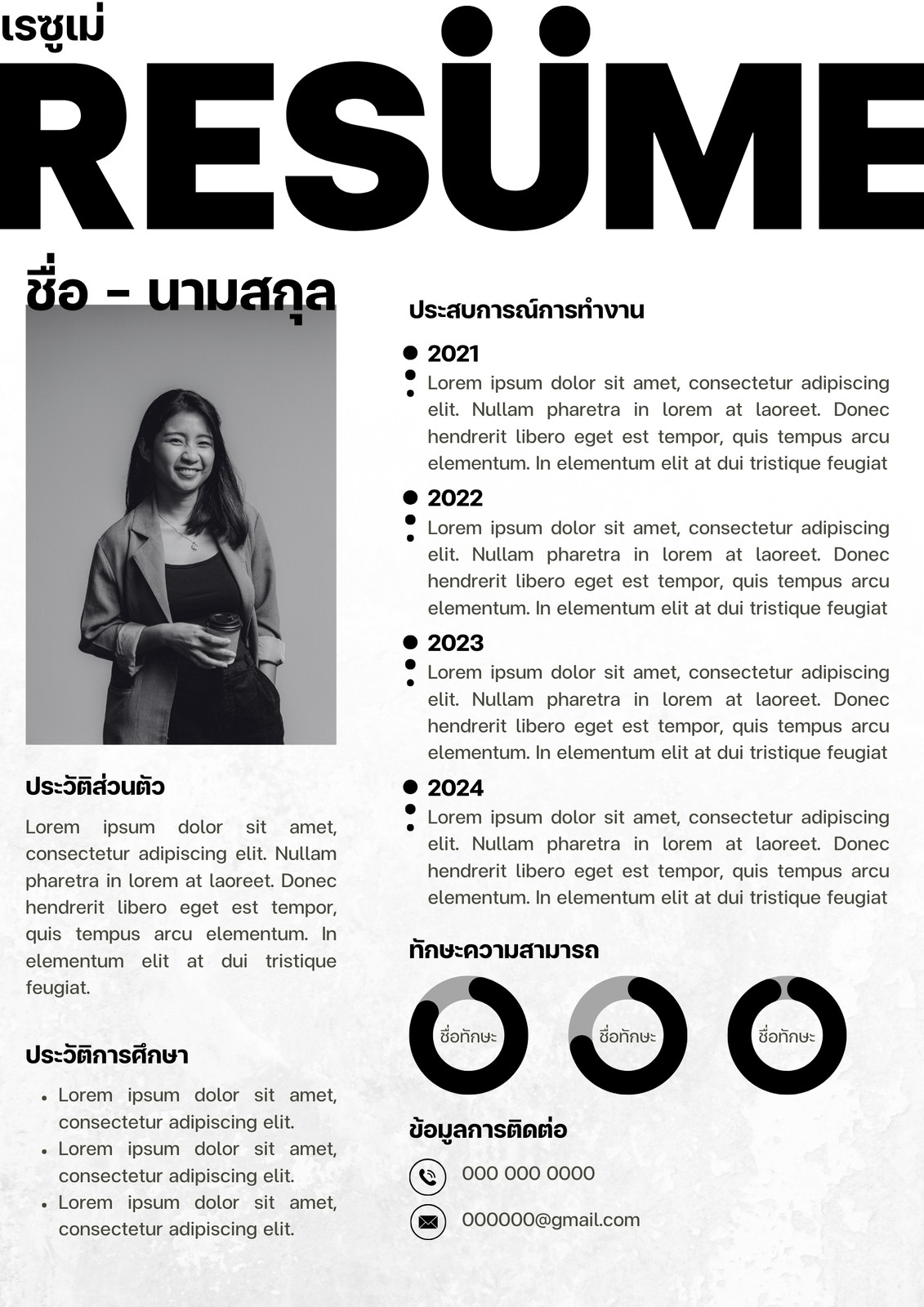 เรซูเม่

RESÜME

ชื่อ - นามสกุล

ประวัติส่วนตัว

Lorem ipsum dolor sit amet, consectetur adipiscing elit. Nullam pharetra in lorem at laoreet. Donec hendrerit libero eget est tempor, quis tempus arcu elementum. In elementum elit at dui tristique feugiat.

ประวัติการศึกษา

• Lorem ipsum dolor sit amet, consectetur adipiscing elit.
• Lorem ipsum dolor sit amet, consectetur adipiscing elit.
• Lorem ipsum dolor sit amet, consectetur adipiscing elit.

ประสบการณ์การทำงาน

2021
Lorem ipsum dolor sit amet, consectetur adipiscing elit. Nullam pharetra in lorem at laoreet. Donec hendrerit libero eget est tempor, quis tempus arcu elementum. In elementum elit at dui tristique feugiat

2022
Lorem ipsum dolor sit amet, consectetur adipiscing elit. Nullam pharetra in lorem at laoreet. Donec hendrerit libero eget est tempor, quis tempus arcu elementum. In elementum elit at dui tristique feugiat

2023
Lorem ipsum dolor sit amet, consectetur adipiscing elit. Nullam pharetra in lorem at laoreet. Donec hendrerit libero eget est tempor, quis tempus arcu elementum. In elementum elit at dui tristique feugiat

2024
Lorem ipsum dolor sit amet, consectetur adipiscing elit. Nullam pharetra in lorem at laoreet. Donec hendrerit libero eget est tempor, quis tempus arcu elementum. In elementum elit at dui tristique feugiat

ทักษะความสามารถ

ชื่อทักษะ

ชื่อทักษะ

ชื่อทักษะ

ข้อมูลการติดต่อ

000 000 0000

000000@gmail.com